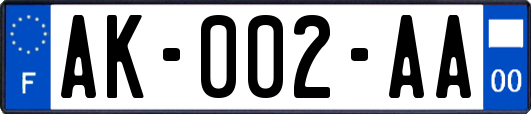 F

AK-002-AA

00